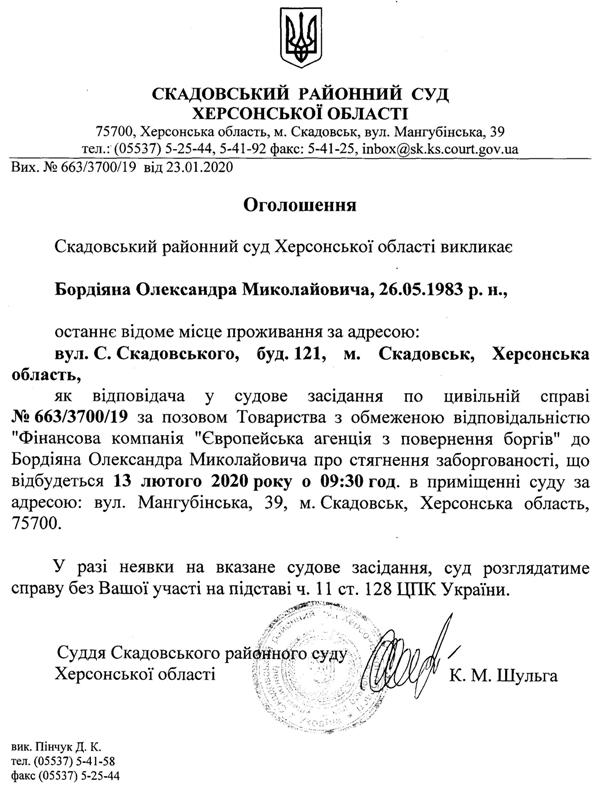 СКАДОВСЬКИЙ РАЙОННИЙ СУД
ХЕРСОНСЬКОЇ ОБЛАСТІ
75700, Херсонська область, м. Скадовськ, вул. Мангубінська, 39
тел.: (05537) 5-25-44, 5-41-92 факс: 5-41-25, inbox@sk.ks.court.gov.ua
Вих. № 663/3700/19 від 23.01.2020

Оголошення

Скадовський районний суд Херсонської області викликає

Бордіяна Олександра Миколайовича, 26.05.1983 р. н.,

останнє відоме місце проживання за адресою:
вул. С. Скадовського, буд. 121, м. Скадовськ, Херсонська область,
як відповідача у судове засідання по цивільній справі № 663/3700/19 за позовом Товариства з обмеженою відповідальністю "Фінансова компанія "Європейська агенція з повернення боргів" до Бордіяна Олександра Миколайовича про стягнення заборгованості, що відбудеться 13 лютого 2020 року о 09:30 год. в приміщенні суду за адресою: вул. Мангубінська, 39, м. Скадовськ, Херсонська область, 75700.

У разі неявки на вказане судове засідання, суд розглядатиме справу без Вашої участі на підставі ч. 11 ст. 128 ЦПК України.

Суддя Скадовського районного суду
Херсонської області К. М. Шульга

вик. Пінчук Д. К.
тел. (05537) 5-41-58
факс (05537) 5-25-44